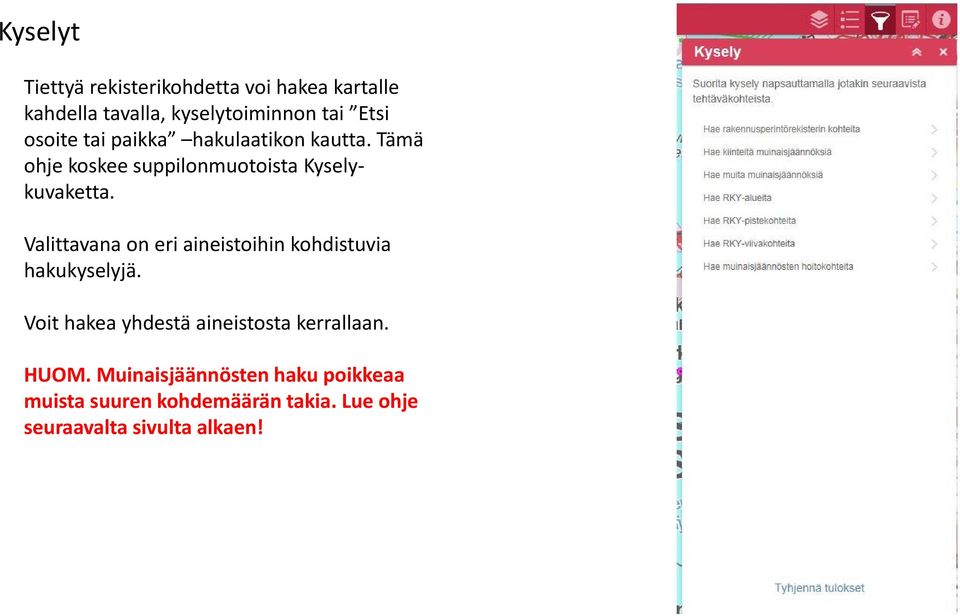 Kyselyt

Tiettyä rekisterikohdetta voi hakea kartalle kahdella tavalla, kyselytoiminnon tai ”Etsi osoite tai paikka” –hakulaatikon kautta. Tämä ohje koskee suppilonmuotoista Kysely-kuvaketta.

Valittavana on eri aineistoihin kohdistuvia hakukyselyjä.

Voit hakea yhdestä aineistosta kerrallaan.

HUOM. Muinaisjäännösten haku poikkeaa muista suuren kohdemäärän takia. Lue ohje seuraavalta sivulta alkaen!

Kysely

Suorita kysely napsauttamalla jotakin seuraavista tehtäväkohteista.

Hae rakennusperintörekisterin kohteita

Hae kiinteitä muinaisjäännöksiä

Hae muita muinaisjäännöksiä

Hae RKY-alueita

Hae RKY-pistekohteita

Hae RKY-viivakohteita

Hae muinaisjäännösten hoitokohteita

Tyhjennä tulokset